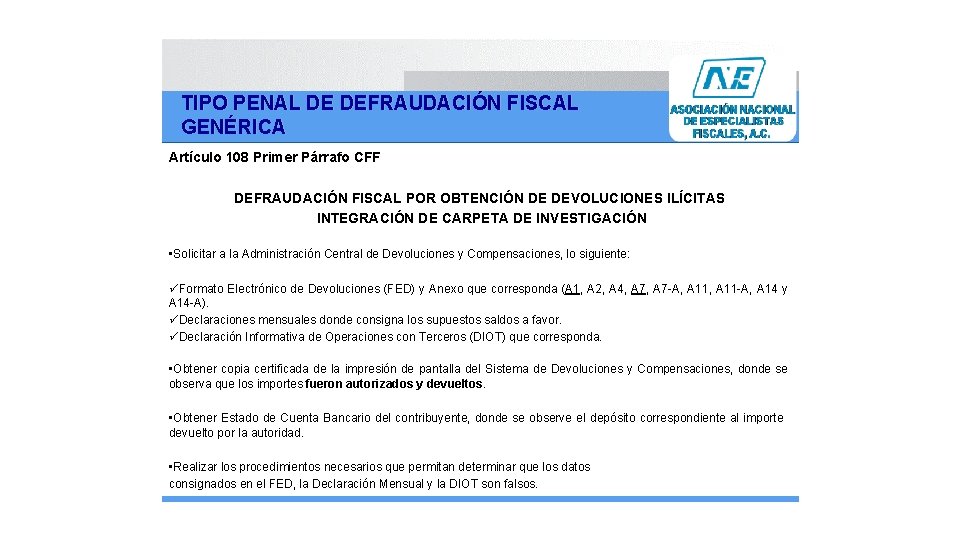 TIPO PENAL DE DEFRAUDACIÓN FISCAL GENÉRICA

ANE
ASOCIACIÓN NACIONAL DE ESPECIALISTAS FISCALES, A.C.

Artículo 108 Primer Párrafo CFF

DEFRAUDACIÓN FISCAL POR OBTENCIÓN DE DEVOLUCIONES ILÍCITAS
INTEGRACIÓN DE CARPETA DE INVESTIGACIÓN

•Solicitar a la Administración Central de Devoluciones y Compensaciones, lo siguiente:

✓Formato Electrónico de Devoluciones (FED) y Anexo que corresponda (A1, A2, A4, A7, A7-A, A11, A11-A, A14 y A14-A).
✓Declaraciones mensuales donde consigna los supuestos saldos a favor.
✓Declaración Informativa de Operaciones con Terceros (DIOT) que corresponda.

•Obtener copia certificada de la impresión de pantalla del Sistema de Devoluciones y Compensaciones, donde se observa que los importes fueron autorizados y devueltos.

•Obtener Estado de Cuenta Bancario del contribuyente, donde se observe el depósito correspondiente al importe devuelto por la autoridad.

•Realizar los procedimientos necesarios que permitan determinar que los datos consignados en el FED, la Declaración Mensual y la DIOT son falsos.